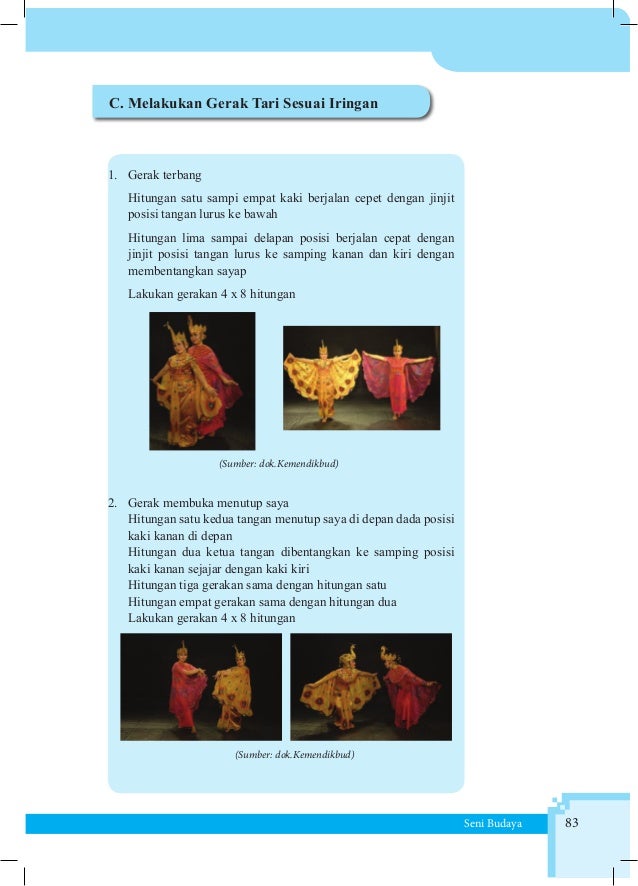 C. Melakukan Gerak Tari Sesuai Iringan

1. Gerak terbang

Hitungan satu sampi empat kaki berjalan cepet dengan jinjit posisi tangan lurus ke bawah

Hitungan lima sampai delapan posisi berjalan cepat dengan jinjit posisi tangan lurus ke samping kanan dan kiri dengan membentangkan sayap

Lakukan gerakan 4 x 8 hitungan

(Sumber: dok.Kemendikbud)

2. Gerak membuka menutup saya
Hitungan satu kedua tangan menutup saya di depan dada posisi kaki kanan di depan
Hitungan dua ketua tangan dibentangkan ke samping posisi kaki kanan sejajar dengan kaki kiri
Hitungan tiga gerakan sama dengan hitungan satu
Hitungan empat gerakan sama dengan hitungan dua
Lakukan gerakan 4 x 8 hitungan

(Sumber: dok.Kemendikbud)

Seni Budaya 83